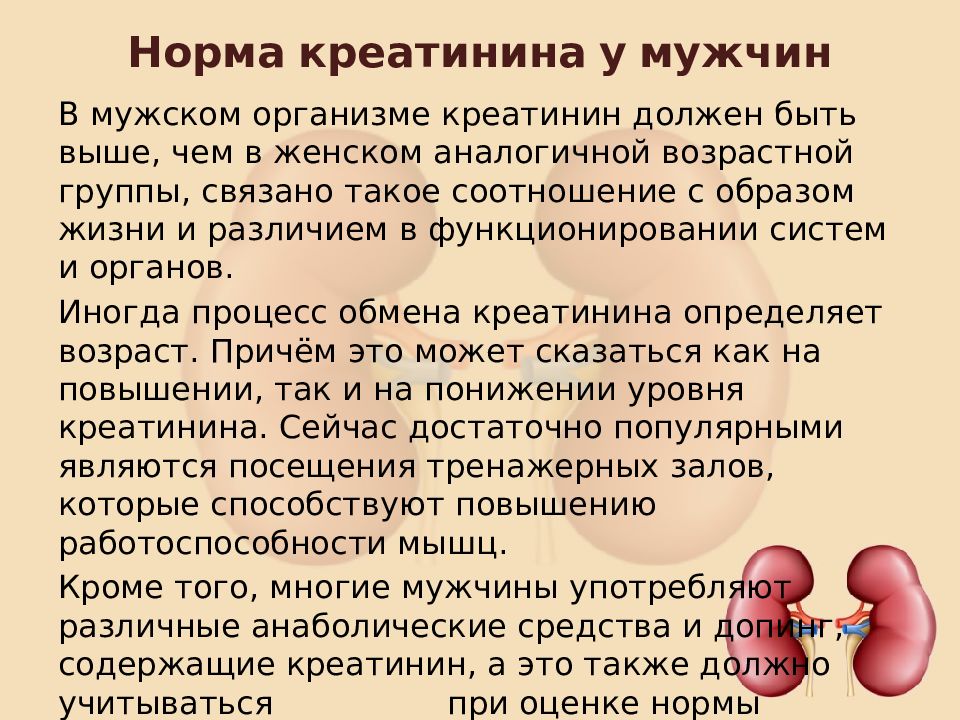 Норма креатинина у мужчин

В мужском организме креатинин должен быть выше, чем в женском аналогичной возрастной группы, связано такое соотношение с образом жизни и различием в функционировании систем и органов.

Иногда процесс обмена креатинина определяет возраст. Причём это может сказаться как на повышении, так и на понижении уровня креатинина. Сейчас достаточно популярными являются посещения тренажерных залов, которые способствуют повышению работоспособности мышц.

Кроме того, многие мужчины употребляют различные анаболические средства и допинг, содержащие креатинин, а это также должно учитываться при оценке нормы